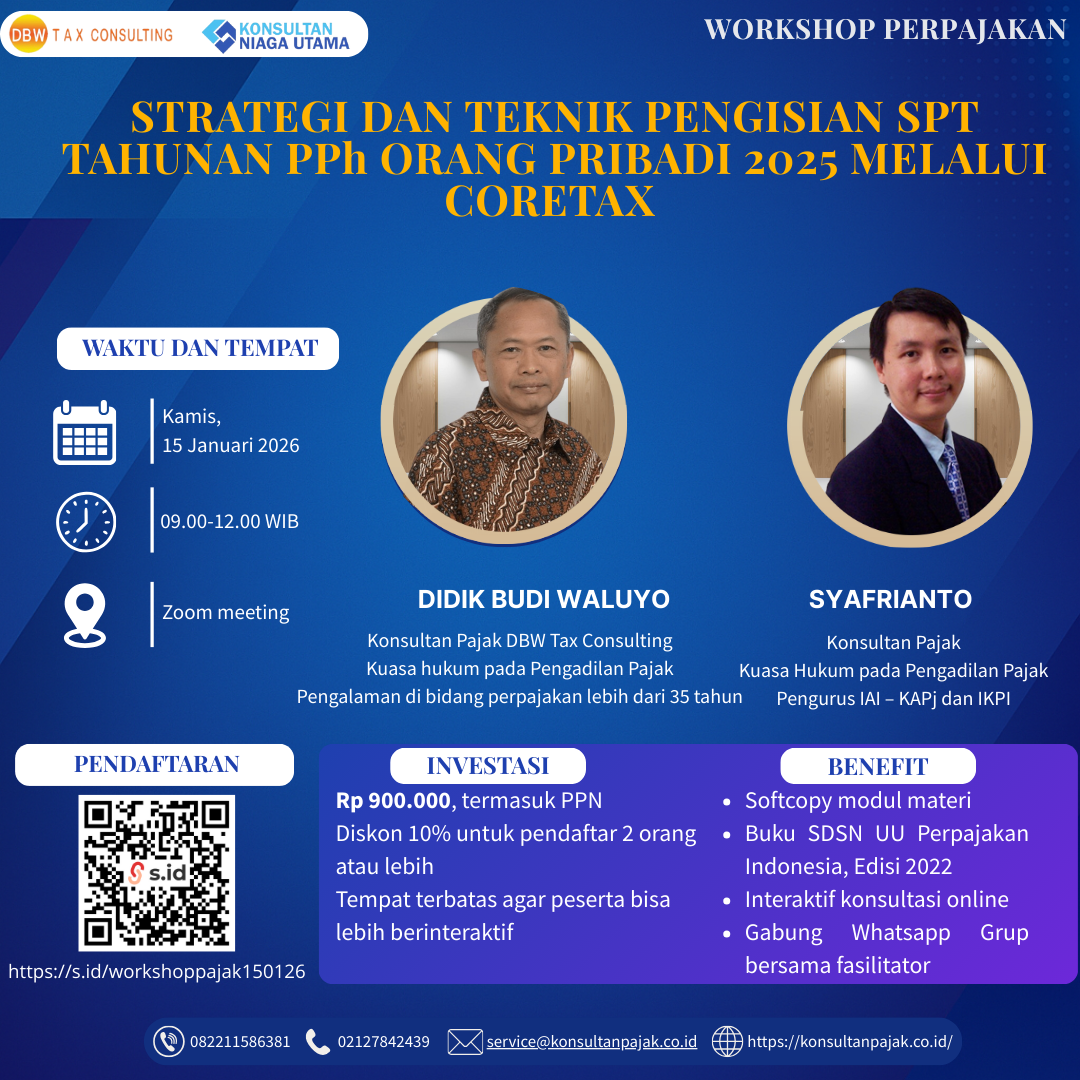 DBW TAX CONSULTING

KONSULTAN NIAGA UTAMA

WORKSHOP PERPAJAKAN

STRATEGI DAN TEKNIK PENGISIAN SPT TAHUNAN PPh ORANG PRIBADI 2025 MELALUI CORETAX

WAKTU DAN TEMPAT

Kamis,
15 Januari 2026

09.00-12.00 WIB

Zoom meeting

DIDIK BUDI WALUYO

Konsultan Pajak DBW Tax Consulting
Kuasa hukum pada Pengadilan Pajak
Pengalaman di bidang perpajakan lebih dari 35 tahun

SYAFRIANTO

Konsultan Pajak
Kuasa Hukum pada Pengadilan Pajak
Pengurus IAI – KAPj dan IKPI

PENDAFTARAN

s.id

https://s.id/workshoppajak150126

INVESTASI

Rp 900.000, termasuk PPN
Diskon 10% untuk pendaftar 2 orang atau lebih
Tempat terbatas agar peserta bisa lebih berinteraktif

BENEFIT

• Softcopy modul materi
• Buku SDSN UU Perpajakan Indonesia, Edisi 2022
• Interaktif konsultasi online
• Gabung Whatsapp Grup bersama fasilitator

082211586381 02127842439 service@konsultanpajak.co.id https://konsultanpajak.co.id/